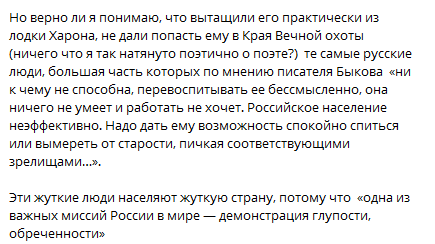 Но верно ли я понимаю, что вытащили его практически из лодки Харона, не дали попасть ему в Края Вечной охоты (ничего что я так натянуто поэтично о поэте?) те самые русские люди, большая часть которых по мнению писателя Быкова «ни к чему не способна, перевоспитывать ее бессмысленно, она ничего не умеет и работать не хочет. Российское население неэффективно. Надо дать ему возможность спокойно спиться или вымереть от старости, пичкая соответствующими зрелищами...».

Эти жуткие люди населяют жуткую страну, потому что «одна из важных миссий России в мире — демонстрация глупости, обреченности»